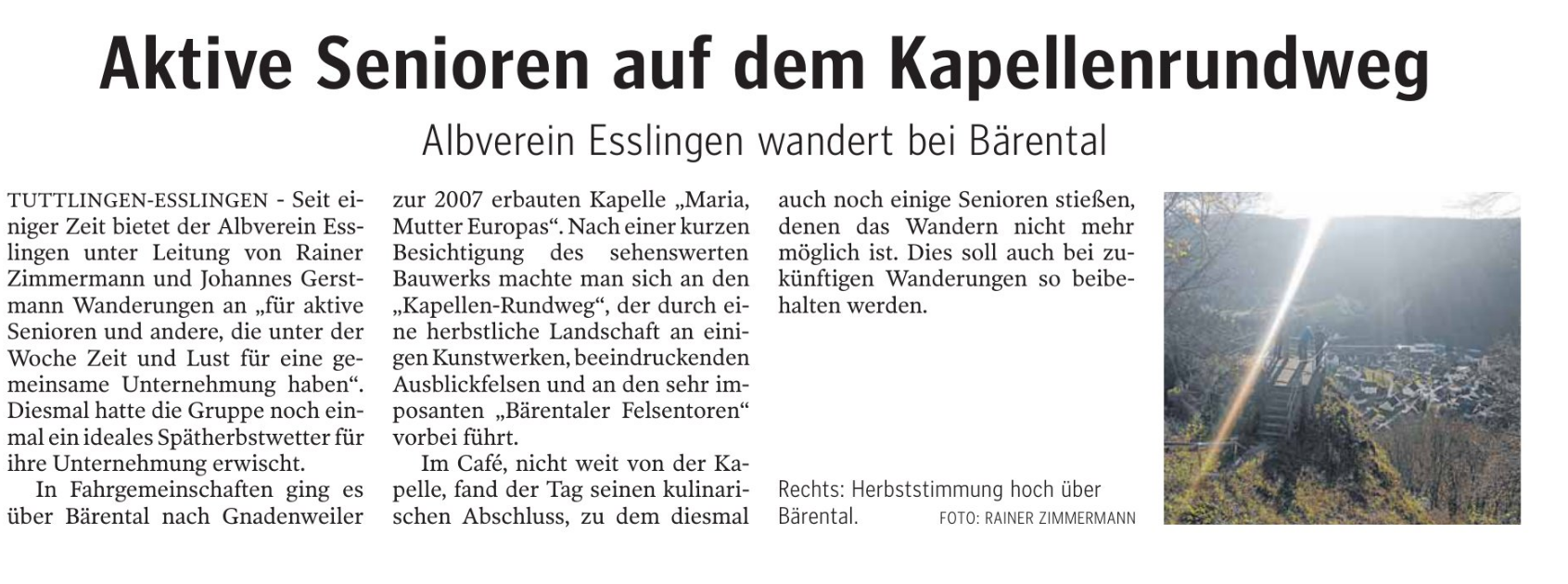 Aktive Senioren auf dem Kapellenrundweg

Albverein Esslingen wandert bei Bärental

TUTTLINGEN-ESSLINGEN - Seit einiger Zeit bietet der Albverein Esslingen unter Leitung von Rainer Zimmermann und Johannes Gerstmann Wanderungen an „für aktive Senioren und andere, die unter der Woche Zeit und Lust für eine gemeinsame Unternehmung haben“. Diesmal hatte die Gruppe noch einmal ein ideales Spätherbstwetter für ihre Unternehmung erwischt.

In Fahrgemeinschaften ging es über Bärental nach Gnadenweiler zur 2007 erbauten Kapelle „Maria, Mutter Europas“. Nach einer kurzen Besichtigung des sehenswerten Bauwerks machte man sich an den „Kapellen-Rundweg“, der durch eine herbstliche Landschaft an einigen Kunstwerken, beeindruckenden Ausblickfelsen und an den sehr imposanten „Bärentaler Felsentoren“ vorbei führt.

Im Café, nicht weit von der Kapelle, fand der Tag seinen kulinarischen Abschluss, zu dem diesmal auch noch einige Senioren stießen, denen das Wandern nicht mehr möglich ist. Dies soll auch bei zukünftigen Wanderungen so beibehalten werden.

Rechts: Herbststimmung hoch über Bärental. FOTO: RAINER ZIMMERMANN